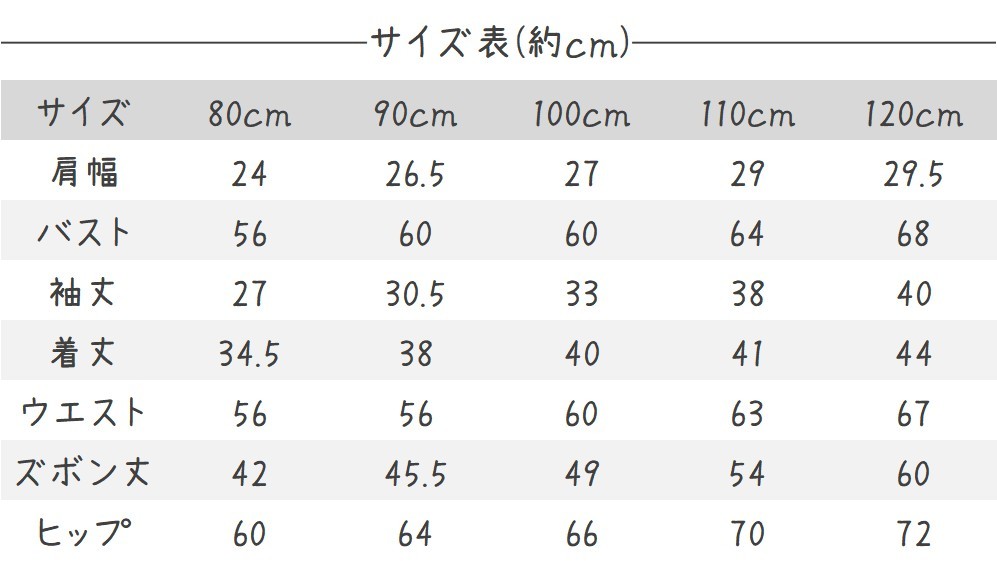 サイズ表(約cm)

| サイズ | 80cm | 90cm | 100cm | 110cm | 120cm |
|---|---|---|---|---|---|
| 肩幅 | 24 | 26.5 | 27 | 29 | 29.5 |
| バスト | 56 | 60 | 60 | 64 | 68 |
| 袖丈 | 27 | 30.5 | 33 | 38 | 40 |
| 着丈 | 34.5 | 38 | 40 | 41 | 44 |
| ウエスト | 56 | 56 | 60 | 63 | 67 |
| ズボン丈 | 42 | 45.5 | 49 | 54 | 60 |
| ヒップ | 60 | 64 | 66 | 70 | 72 |